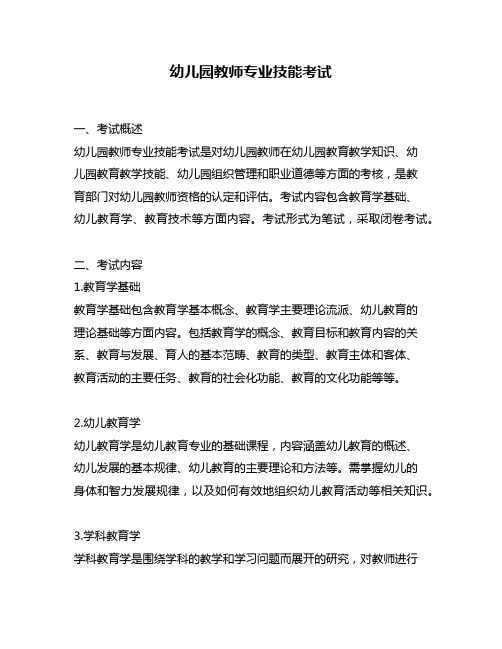 幼儿园教师专业技能考试

一、考试概述

幼儿园教师专业技能考试是对幼儿园教师在幼儿园教育教学知识、幼儿园教育教学技能、幼儿园组织管理和职业道德等方面的考核，是教育部门对幼儿园教师资格的认定和评估。考试内容包含教育学基础、幼儿教育学、教育技术等方面内容。考试形式为笔试，采取闭卷考试。

二、考试内容

1.教育学基础

教育学基础包含教育学基本概念、教育学主要理论流派、幼儿教育的理论基础等方面内容。包括教育学的概念、教育目标和教育内容的关系、教育与发展、育人的基本范畴、教育的类型、教育主体和客体、教育活动的主要任务、教育的社会化功能、教育的文化功能等等。

2.幼儿教育学

幼儿教育学是幼儿教育专业的基础课程，内容涵盖幼儿教育的概述、幼儿发展的基本规律、幼儿教育的主要理论和方法等。需掌握幼儿的身体和智力发展规律，以及如何有效地组织幼儿教育活动等相关知识。

3.学科教育学

学科教育学是围绕学科的教学和学习问题而展开的研究，对教师进行